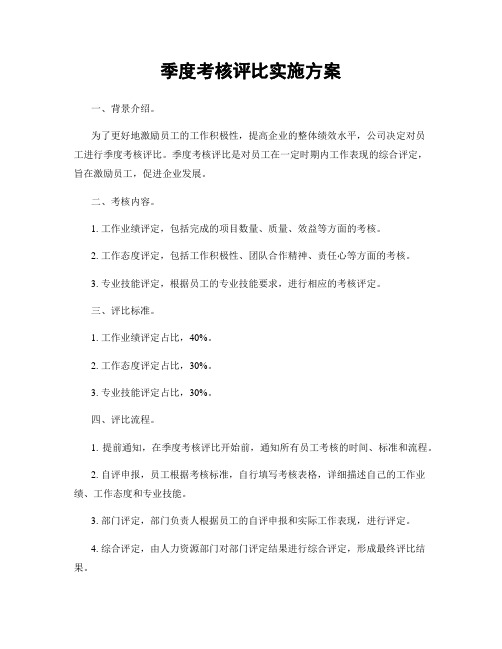 季度考核评比实施方案

一、背景介绍。

为了更好地激励员工的工作积极性，提高企业的整体绩效水平，公司决定对员工进行季度考核评比。季度考核评比是对员工在一定时期内工作表现的综合评定，旨在激励员工，促进企业发展。

二、考核内容。

1. 工作业绩评定，包括完成的项目数量、质量、效益等方面的考核。

2. 工作态度评定，包括工作积极性、团队合作精神、责任心等方面的考核。

3. 专业技能评定，根据员工的专业技能要求，进行相应的考核评定。

三、评比标准。

1. 工作业绩评定占比，40%。

2. 工作态度评定占比，30%。

3. 专业技能评定占比，30%。

四、评比流程。

1. 提前通知，在季度考核评比开始前，通知所有员工考核的时间、标准和流程。

2. 自评申报，员工根据考核标准，自行填写考核表格，详细描述自己的工作业绩、工作态度和专业技能。

3. 部门评定，部门负责人根据员工的自评申报和实际工作表现，进行评定。

4. 综合评定，由人力资源部门对部门评定结果进行综合评定，形成最终评比结果。